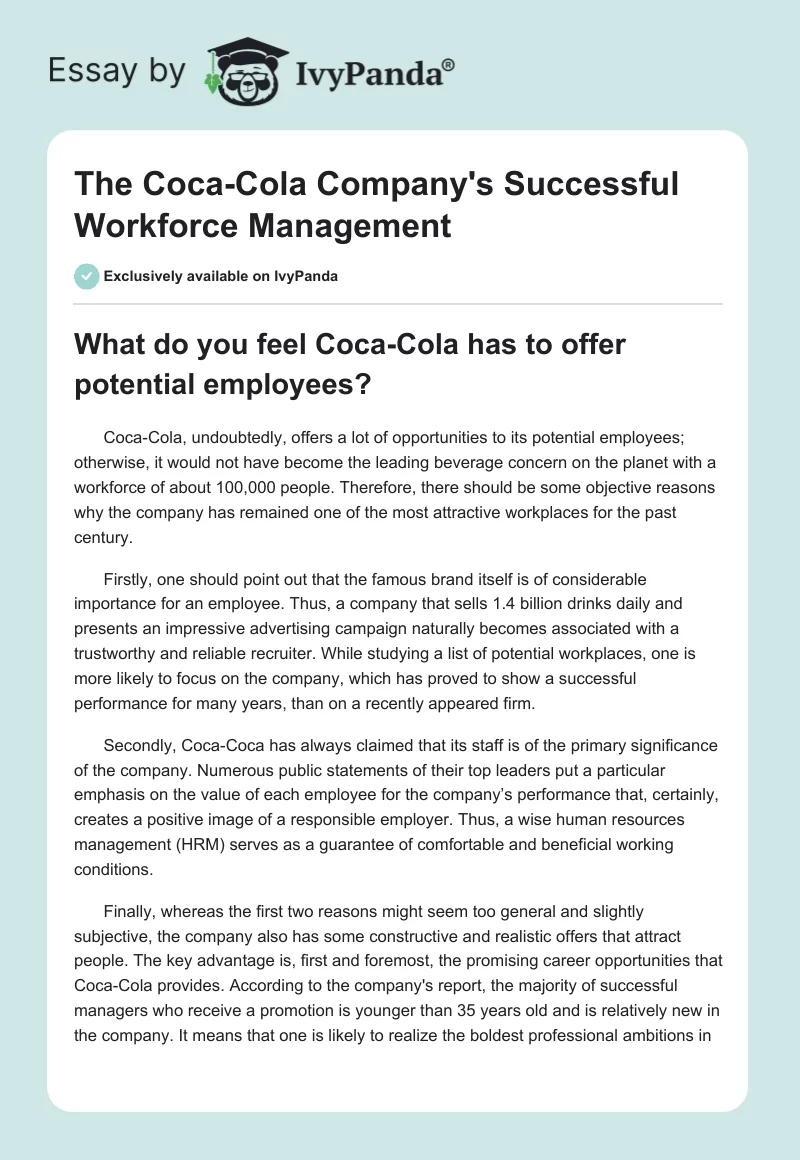 Essay by IvyPanda®

The Coca-Cola Company's Successful Workforce Management

Exclusively available on IvyPanda

What do you feel Coca-Cola has to offer potential employees?

Coca-Cola, undoubtedly, offers a lot of opportunities to its potential employees; otherwise, it would not have become the leading beverage concern on the planet with a workforce of about 100,000 people. Therefore, there should be some objective reasons why the company has remained one of the most attractive workplaces for the past century.

Firstly, one should point out that the famous brand itself is of considerable importance for an employee. Thus, a company that sells 1.4 billion drinks daily and presents an impressive advertising campaign naturally becomes associated with a trustworthy and reliable recruiter. While studying a list of potential workplaces, one is more likely to focus on the company, which has proved to show a successful performance for many years, than on a recently appeared firm.

Secondly, Coca-Coca has always claimed that its staff is of the primary significance of the company. Numerous public statements of their top leaders put a particular emphasis on the value of each employee for the company's performance that, certainly, creates a positive image of a responsible employer. Thus, a wise human resources management (HRM) serves as a guarantee of comfortable and beneficial working conditions.

Finally, whereas the first two reasons might seem too general and slightly subjective, the company also has some constructive and realistic offers that attract people. The key advantage is, first and foremost, the promising career opportunities that Coca-Cola provides. According to the company's report, the majority of successful managers who receive a promotion is younger than 35 years old and is relatively new in the company. It means that one is likely to realize the boldest professional ambitions in